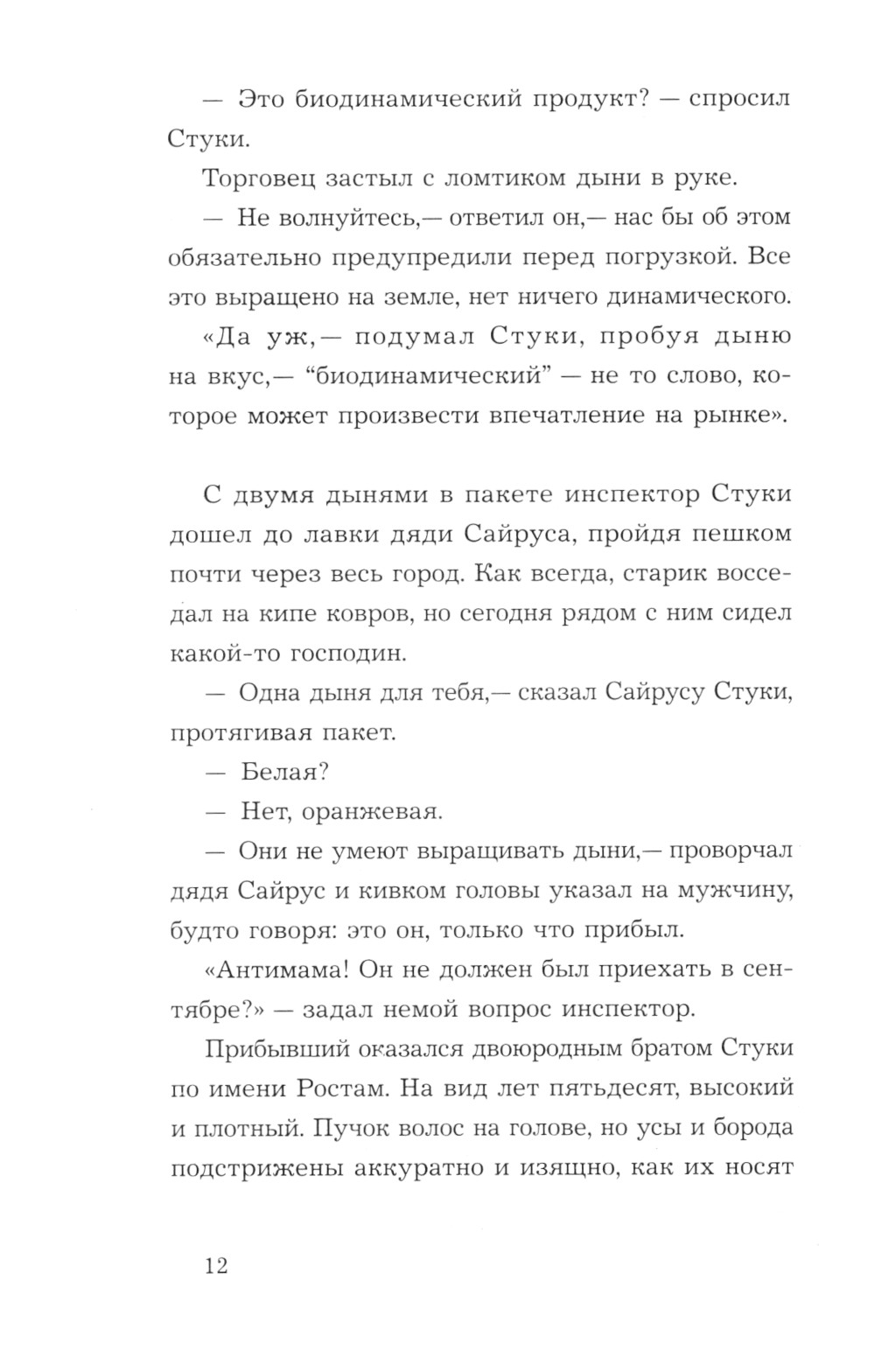 — Это биодинамический продукт? — спросил Стуки.

Торговец застыл с ломтиком дыни в руке.

— Не волнуйтесь,— ответил он,— нас бы об этом обязательно предупредили перед погрузкой. Все это выращено на земле, нет ничего динамического.

«Да уж,— подумал Стуки, пробуя дыню на вкус,— “биодинамический” — не то слово, которое может произвести впечатление на рынке».

С двумя дынями в пакете инспектор Стуки дошел до лавки дяди Сайруса, пройдя пешком почти через весь город. Как всегда, старик восседал на кипе ковров, но сегодня рядом с ним сидел какой-то господин.

— Одна дыня для тебя,— сказал Сайрусу Стуки, протягивая пакет.

— Белая?

— Нет, оранжевая.

— Они не умеют выращивать дыни,— проворчал дядя Сайрус и кивком головы указал на мужчину, будто говоря: это он, только что прибыл.

«Антимама! Он не должен был приехать в сентябре?» — задал немой вопрос инспектор.

Прибывший оказался двоюродным братом Стуки по имени Ростам. На вид лет пятьдесят, высокий и плотный. Пучок волос на голове, но усы и борода подстрижены аккуратно и изящно, как их носят

12